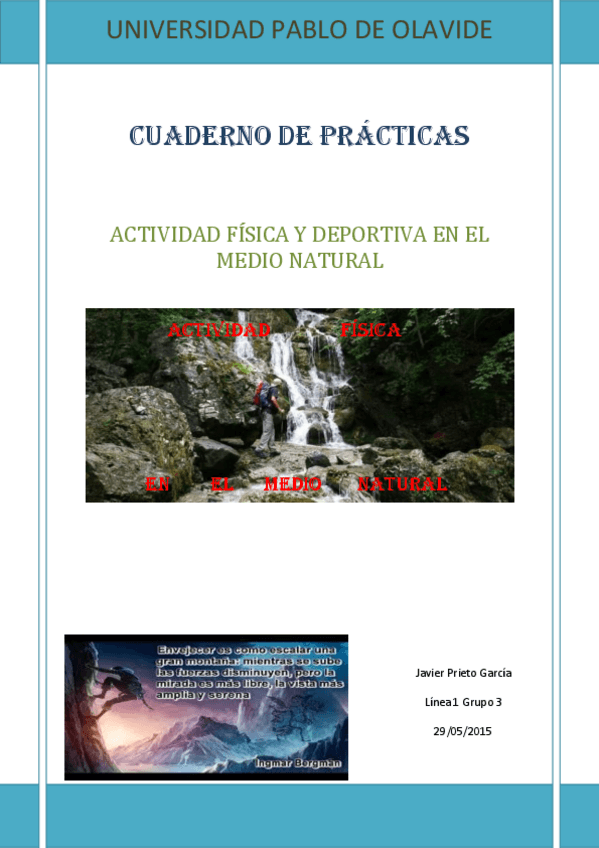 UNIVERSIDAD PABLO DE OLAVIDE

CUADERNO DE PRÁCTICAS

ACTIVIDAD FÍSICA Y DEPORTIVA EN EL MEDIO NATURAL

ACTIVIDAD FÍSICA

EN EL MEDIO NATURAL

Envejecer es como escalar una gran montaña: mientras se sube las fuerzas disminuyen, pero la mirada es más libre, la vista más amplia y serena

Ingmar Bergman

Javier Prieto García

Línea1 Grupo 3

29/05/2015